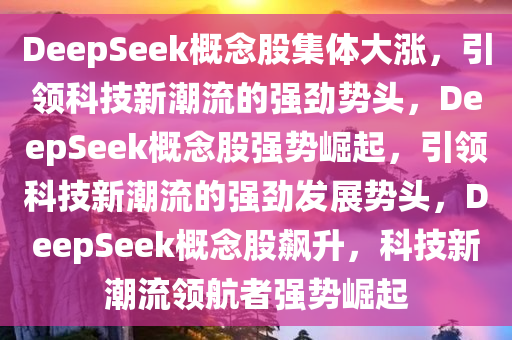 DeepSeek概念股集体大涨，引领科技新潮流的强劲势头，DeepSeek概念股强势崛起，引领科技新潮流的强劲发展势头，DeepSeek概念股飙升，科技新潮流领航者强势崛起